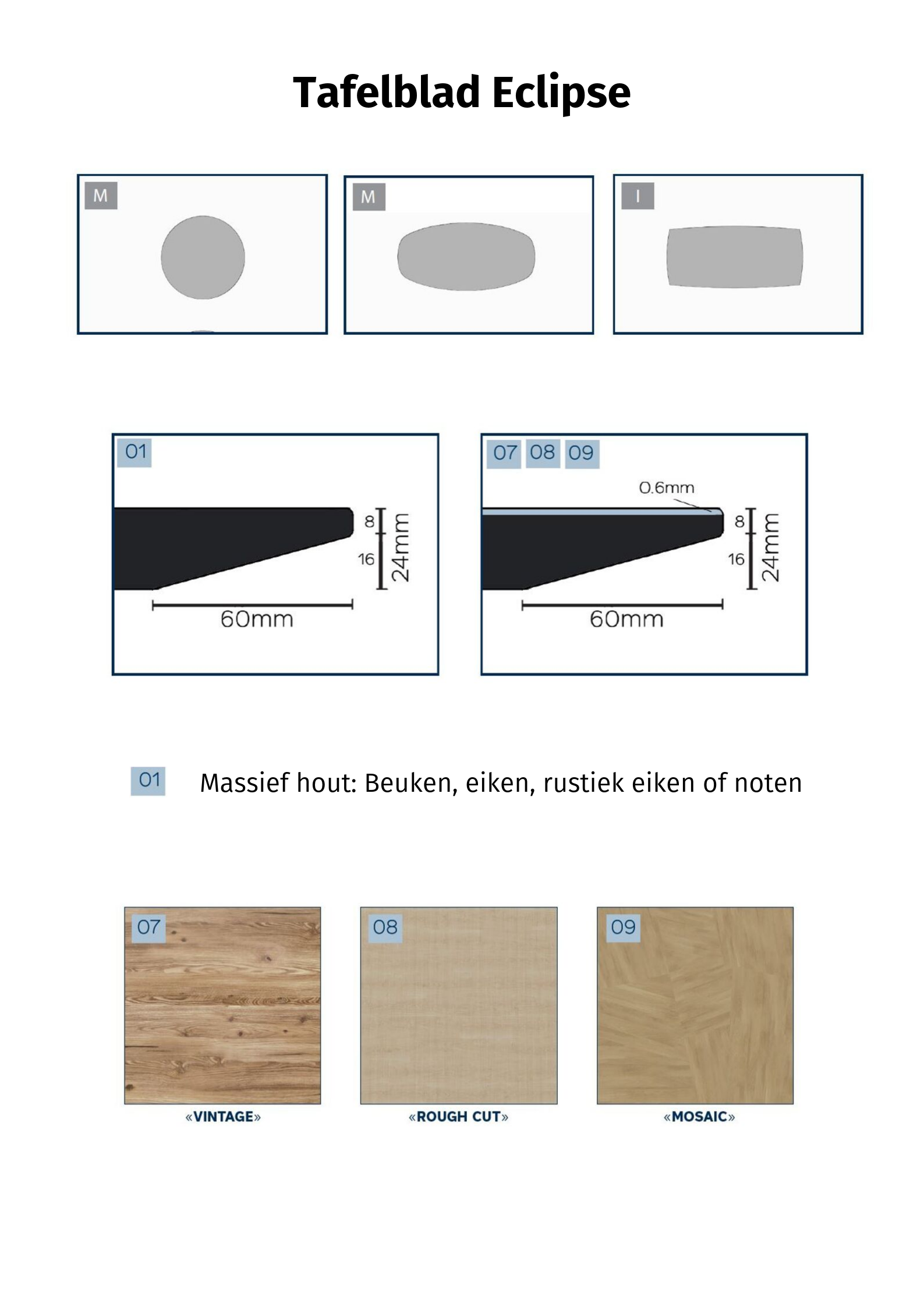 Tafelblad Eclipse

M

M

I

01

8

16

24mm

60mm

07 08 09

0.6mm

8

16

24mm

60mm

01 Massief hout: Beuken, eiken, rustiek eiken of noten

07

«VINTAGE»

08

«ROUGH CUT»

09

«MOSAIC»